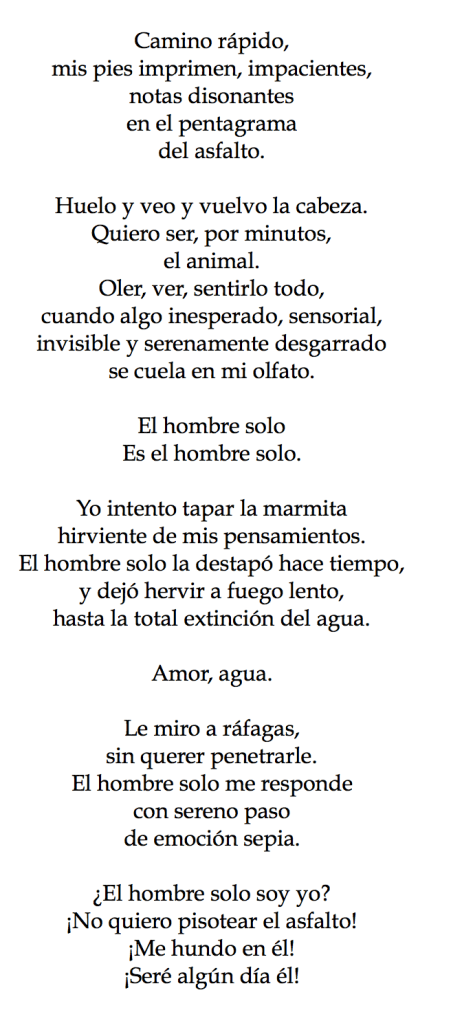 Camino rápido,
mis pies imprimen, impacientes,
notas disonantes
en el pentagrama
del asfalto.

Huelo y veo y vuelvo la cabeza.
Quiero ser, por minutos,
el animal.
Oler, ver, sentirlo todo,
cuando algo inesperado, sensorial,
invisible y serenamente desgarrado
se cuela en mi olfato.

El hombre solo
Es el hombre solo.

Yo intento tapar la marmita
hirviente de mis pensamientos.
El hombre solo la destapó hace tiempo,
y dejó hervir a fuego lento,
hasta la total extinción del agua.

Amor, agua.

Le miro a ráfagas,
sin querer penetrarle.
El hombre solo me responde
con sereno paso
de emoción sepia.

¿El hombre solo soy yo?
¡No quiero pisotear el asfalto!
¡Me hundo en él!
¡Seré algún día él!